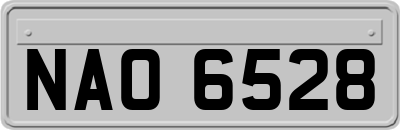 NAO 6528